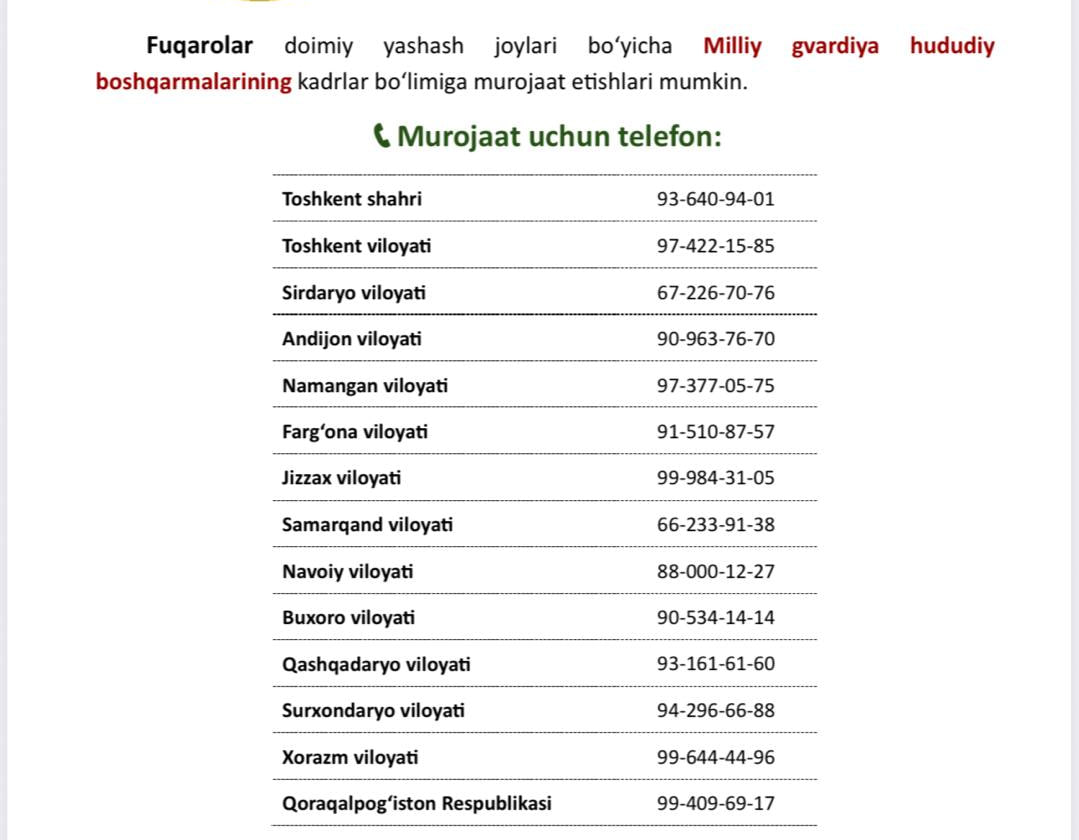 Fuqarolar doimiy yashash joylari bo'yicha Milliy gvardiya hududiy boshqarmalarining kadrlar bo'limiga murojaat etishlari mumkin.

Murojaat uchun telefon:

| Toshkent shahri | 93-640-94-01 |
|---|---|
| Toshkent viloyati | 97-422-15-85 |
| Sirdaryo viloyati | 67-226-70-76 |
| Andijon viloyati | 90-963-76-70 |
| Namangan viloyati | 97-377-05-75 |
| Farg'ona viloyati | 91-510-87-57 |
| Jizzax viloyati | 99-984-31-05 |
| Samarqand viloyati | 66-233-91-38 |
| Navoiy viloyati | 88-000-12-27 |
| Buxoro viloyati | 90-534-14-14 |
| Qashqadaryo viloyati | 93-161-61-60 |
| Surxondaryo viloyati | 94-296-66-88 |
| Xorazm viloyati | 99-644-44-96 |
| Qoraqalpog'iston Respublikasi | 99-409-69-17 |